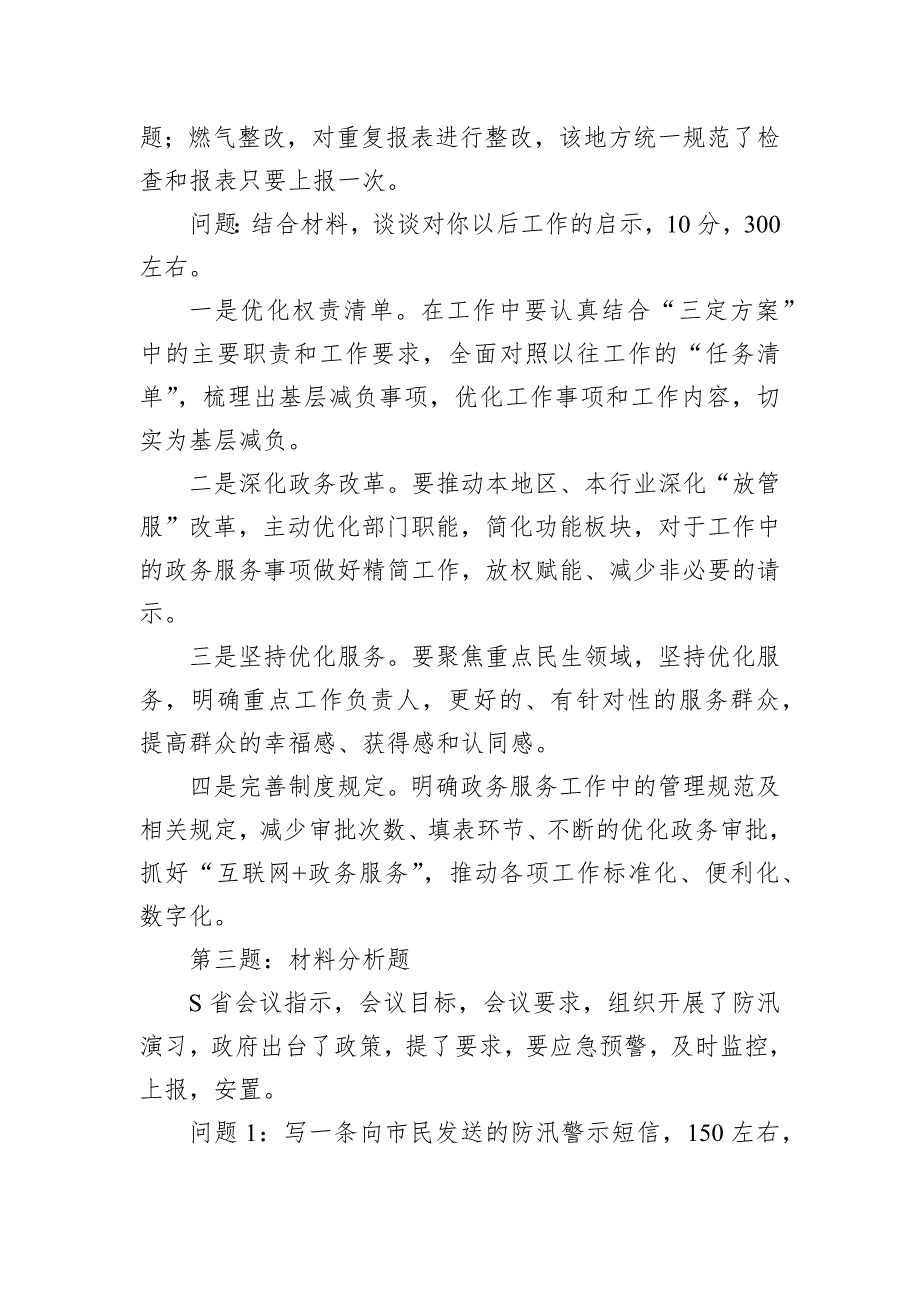 题；燃气整改，对重复报表进行整改，该地方统一规范了检查和报表只要上报一次。

问题:结合材料，谈谈对你以后工作的启示，10分，300左右。

一是优化权责清单。在工作中要认真结合“三定方案”中的主要职责和工作要求，全面对照以往工作的“任务清单”，梳理出基层减负事项，优化工作事项和工作内容，切实为基层减负。

二是深化政务改革。要推动本地区、本行业深化“放管服”改革，主动优化部门职能，简化功能板块，对于工作中的政务服务事项做好精简工作，放权赋能、减少非必要的请示。

三是坚持优化服务。要聚焦重点民生领域，坚持优化服务，明确重点工作负责人，更好的、有针对性的服务群众，提高群众的幸福感、获得感和认同感。

四是完善制度规定。明确政务服务工作中的管理规范及相关规定，减少审批次数、填表环节、不断的优化政务审批，抓好“互联网+政务服务”，推动各项工作标准化、便利化、数字化。

第三题：材料分析题

S省会议指示，会议目标，会议要求，组织开展了防汛演习，政府出台了政策，提了要求，要应急预警，及时监控，上报，安置。

问题1：写一条向市民发送的防汛警示短信，150左右，